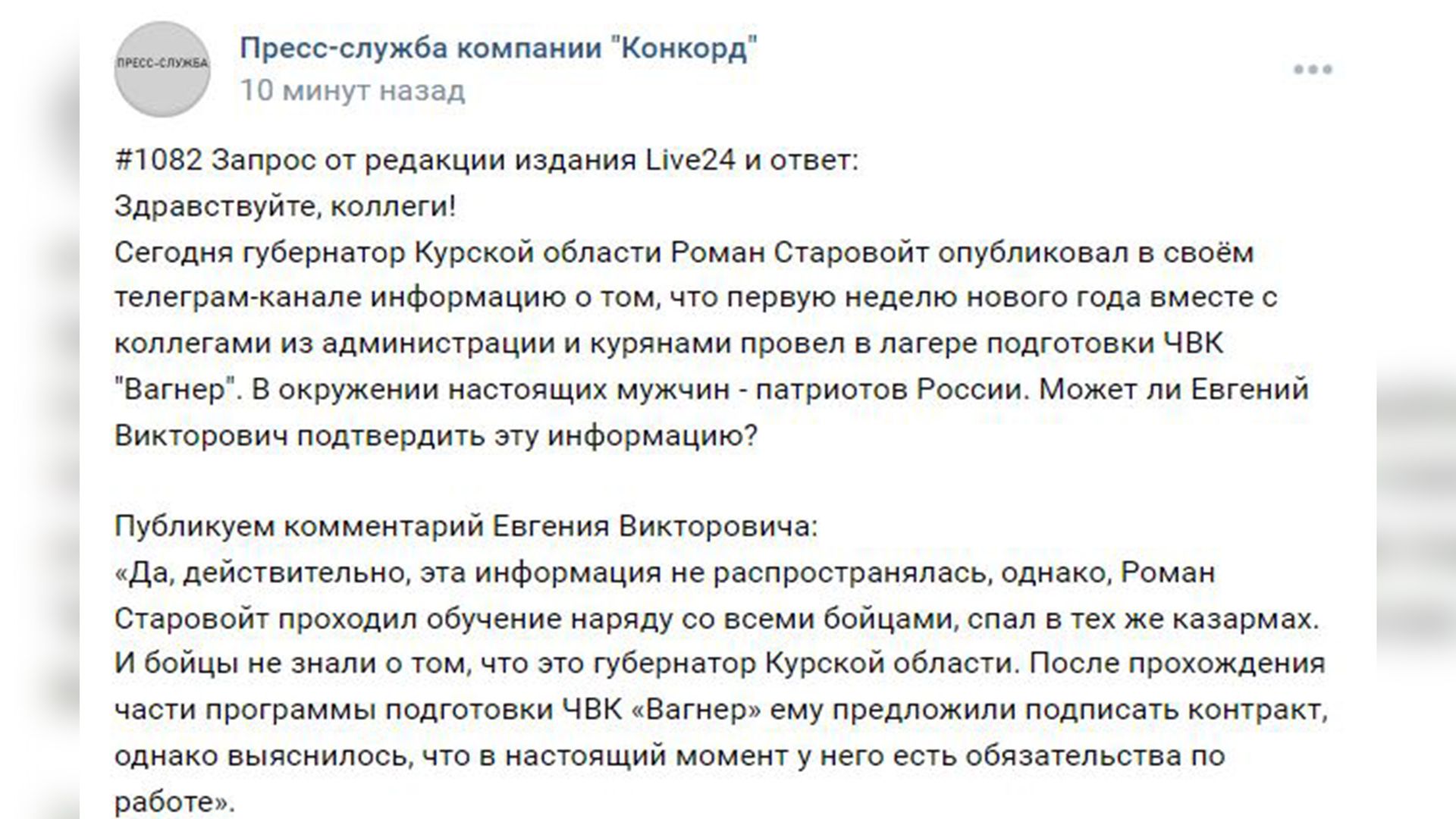 ПРЕСС-СЛУЖБА

Пресс-служба компании "Конкорд"
10 минут назад

#1082 Запрос от редакции издания Live24 и ответ:
Здравствуйте, коллеги!
Сегодня губернатор Курской области Роман Старовойт опубликовал в своём телеграм-канале информацию о том, что первую неделю нового года вместе с коллегами из администрации и курянами провел в лагере подготовки ЧВК "Вагнер". В окружении настоящих мужчин - патриотов России. Может ли Евгений Викторович подтвердить эту информацию?

Публикуем комментарий Евгения Викторовича:
«Да, действительно, эта информация не распространялась, однако, Роман Старовойт проходил обучение наряду со всеми бойцами, спал в тех же казармах. И бойцы не знали о том, что это губернатор Курской области. После прохождения части программы подготовки ЧВК «Вагнер» ему предложили подписать контракт, однако выяснилось, что в настоящий момент у него есть обязательства по работе».